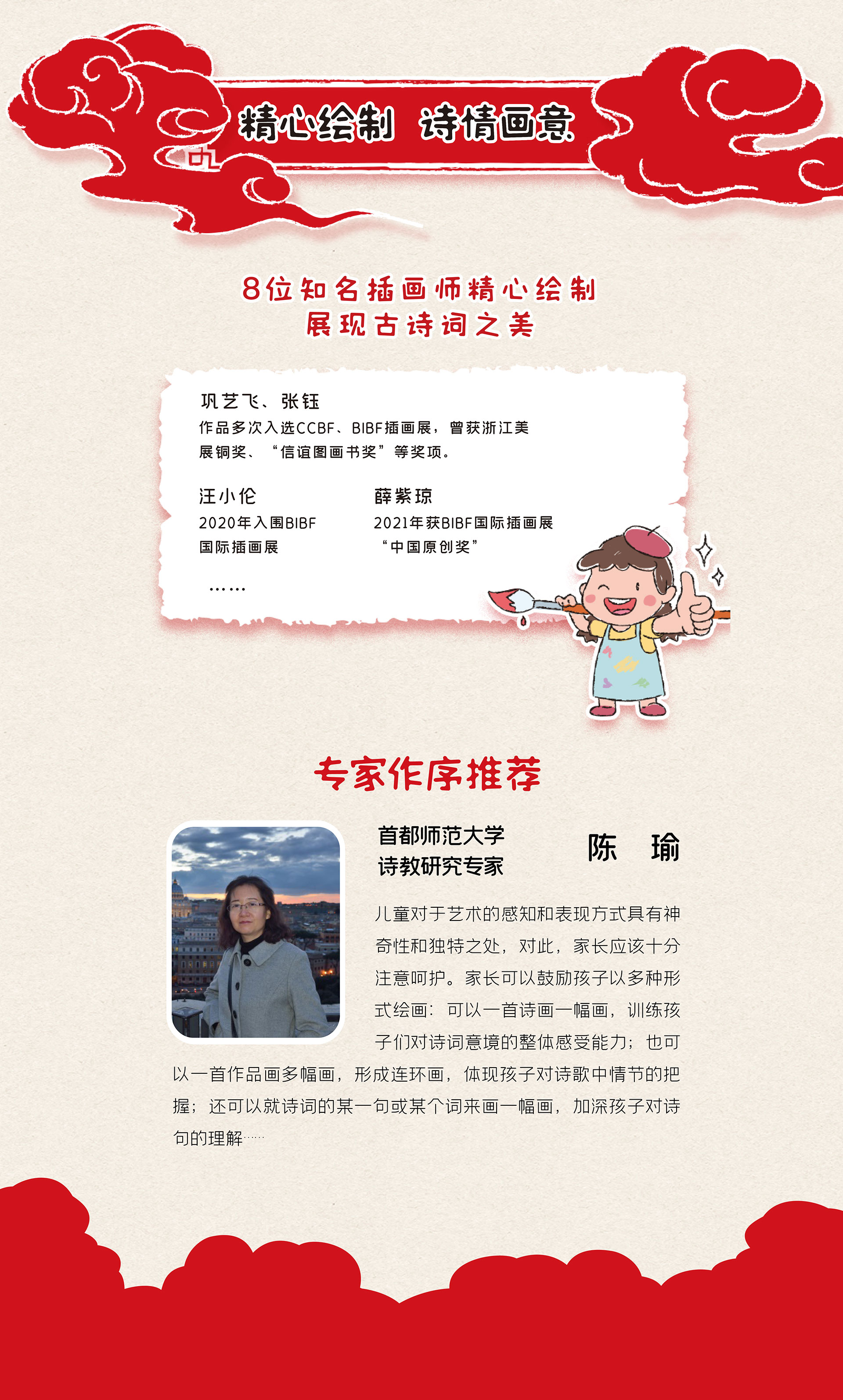 精心绘制 诗情画意

8位知名插画师精心绘制
展现古诗词之美

巩艺飞、张钰
作品多次入选CCBF、BIBF插画展，曾获浙江美展铜奖、“信谊图画书奖”等奖项。

汪小伦
2020年入围BIBF国际插画展

薛紫琼
2021年获BIBF国际插画展“中国原创奖”

……

专家作序推荐

首都师范大学
诗教研究专家

陈 瑜

儿童对于艺术的感知和表现方式具有神奇性和独特之处，对此，家长应该十分注意呵护。家长可以鼓励孩子以多种形式绘画：可以一首诗画一幅画，训练孩子们对诗词意境的整体感受能力；也可以一首作品画多幅画，形成连环画，体现孩子对诗歌中情节的把握；还可以就诗词的某一句或某个词来画一幅画，加深孩子对诗句的理解……